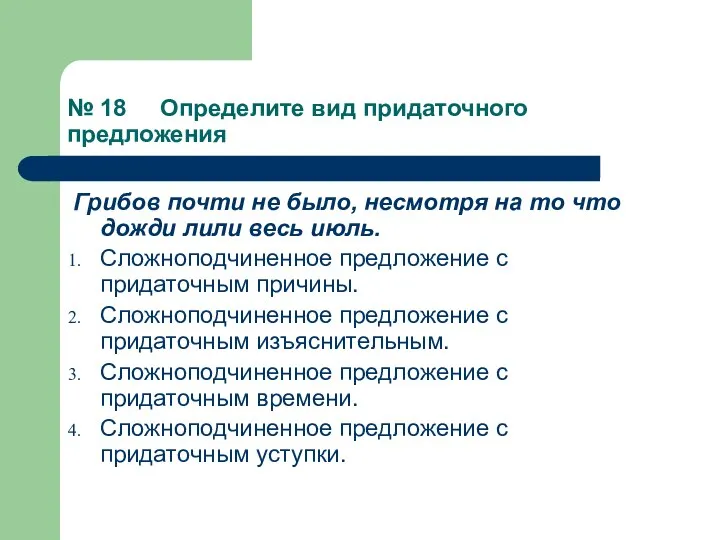 № 18 Определите вид придаточного предложения

Грибов почти не было, несмотря на то что дожди лили весь июль.

1. Сложноподчиненное предложение с придаточным причины.
2. Сложноподчиненное предложение с придаточным изъяснительным.
3. Сложноподчиненное предложение с придаточным времени.
4. Сложноподчиненное предложение с придаточным уступки.